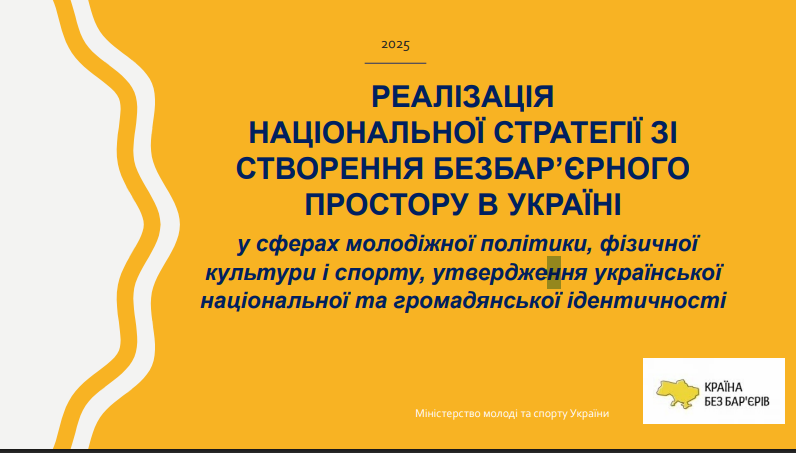 2025

РЕАЛІЗАЦІЯ
НАЦІОНАЛЬНОЇ СТРАТЕГІЇ ЗІ
СТВОРЕННЯ БЕЗБАР'ЄРНОГО
ПРОСТОРУ В УКРАЇНІ

у сферах молодіжної політики, фізичної культури і спорту, утвердження української національної та громадянської ідентичності

Міністерство молоді та спорту України

КРАЇНА
БЕЗ БАР'ЄРІВ